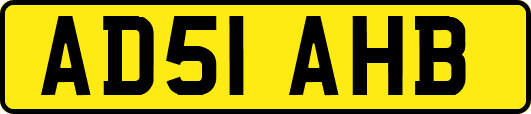 AD51 AHB